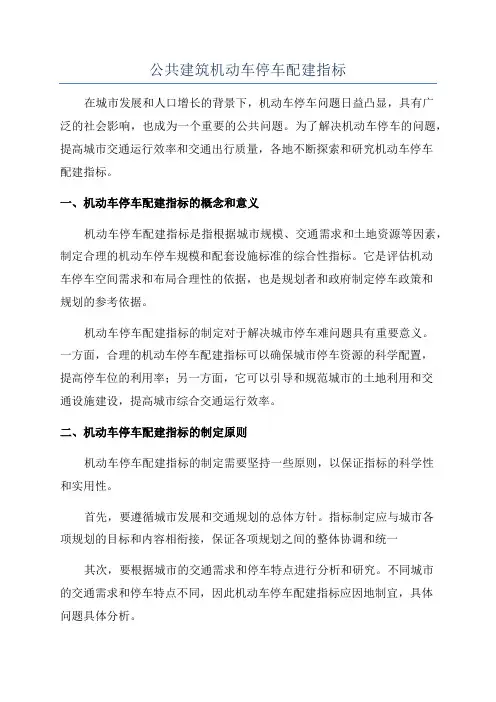 公共建筑机动车停车配建指标

在城市发展和人口增长的背景下，机动车停车问题日益凸显，具有广泛的社会影响，也成为一个重要的公共问题。为了解决机动车停车的问题，提高城市交通运行效率和交通出行质量，各地不断探索和研究机动车停车配建指标。

一、机动车停车配建指标的概念和意义

机动车停车配建指标是指根据城市规模、交通需求和土地资源等因素，制定合理的机动车停车规模和配套设施标准的综合性指标。它是评估机动车停车空间需求和布局合理性的依据，也是规划者和政府制定停车政策和规划的参考依据。

机动车停车配建指标的制定对于解决城市停车难问题具有重要意义。一方面，合理的机动车停车配建指标可以确保城市停车资源的科学配置，提高停车位的利用率；另一方面，它可以引导和规范城市的土地利用和交通设施建设，提高城市综合交通运行效率。

二、机动车停车配建指标的制定原则

机动车停车配建指标的制定需要坚持一些原则，以保证指标的科学性和实用性。

首先，要遵循城市发展和交通规划的总体方针。指标制定应与城市各项规划的目标和内容相衔接，保证各项规划之间的整体协调和统一

其次，要根据城市的交通需求和停车特点进行分析和研究。不同城市的交通需求和停车特点不同，因此机动车停车配建指标应因地制宜，具体问题具体分析。